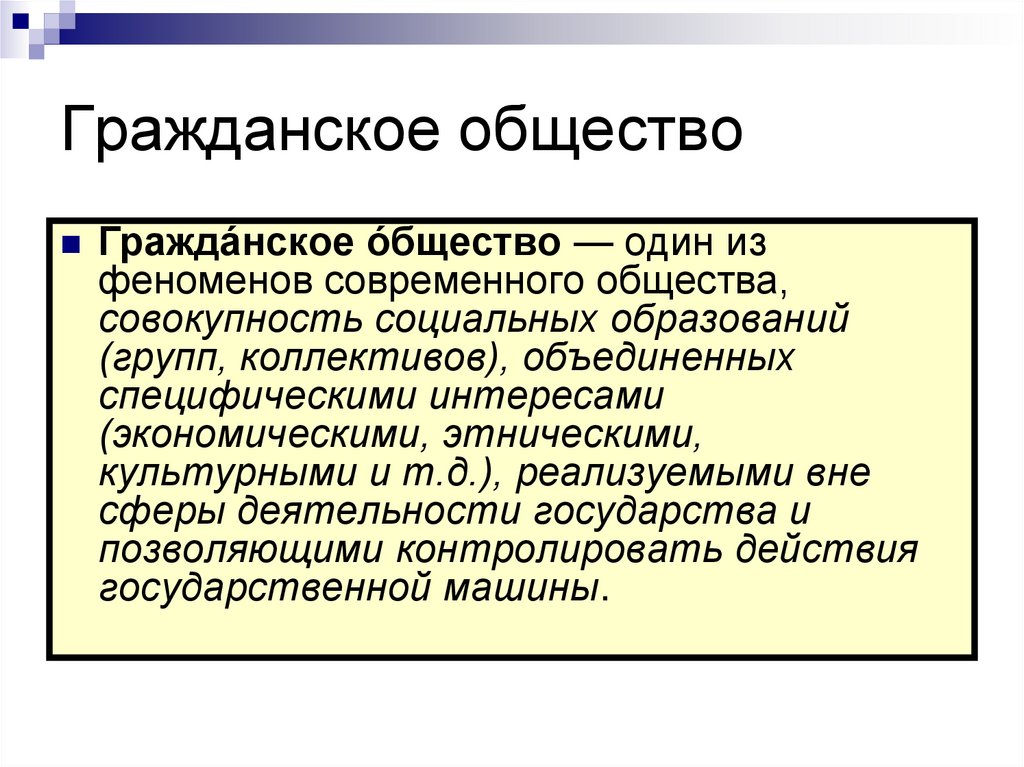 Гражданское общество

Гражда́нское о́бщество — один из феноменов современного общества, совокупность социальных образований (групп, коллективов), объединенных специфическими интересами (экономическими, этническими, культурными и т.д.), реализуемыми вне сферы деятельности государства и позволяющими контролировать действия государственной машины.